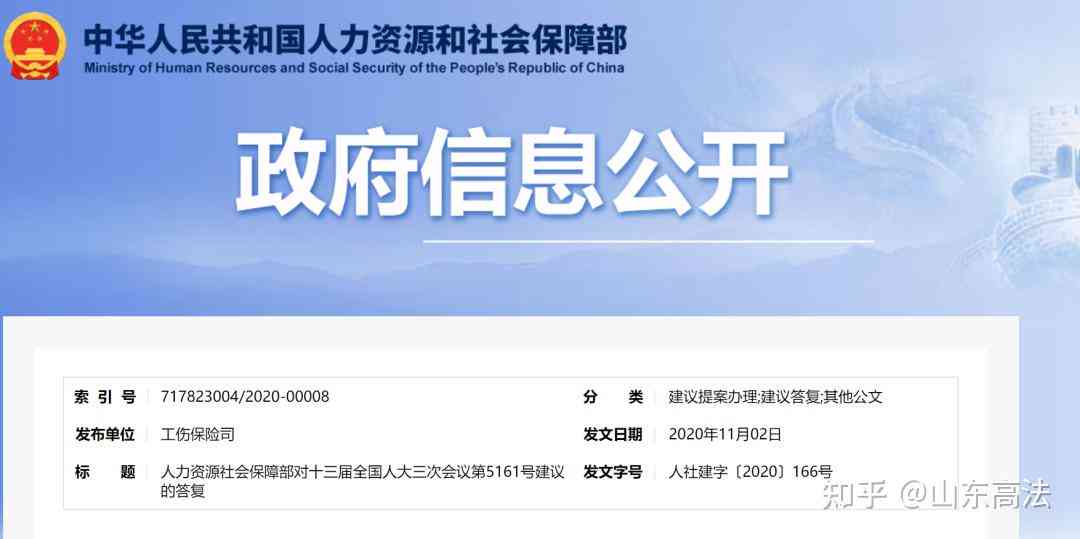 中华人民共和国人力资源和社会保障部
Ministry of Human Resources and Social Security of the People's Republic of China

政府信息公开

| 索 引 号 | 717823004/2020-00008 | 分　　类 | 建议提案办理;建议答复;其他公文 |
|---|---|---|---|
| 发布单位 | 工伤保险司 | 发文日期 | 2020年11月02日 |
| 标　　题 | 人力资源社会保障部对十三届全国人大三次会议第5161号建议的答复 | 发文字号 | 人社建字〔2020〕166号 |

知乎 @山东高法